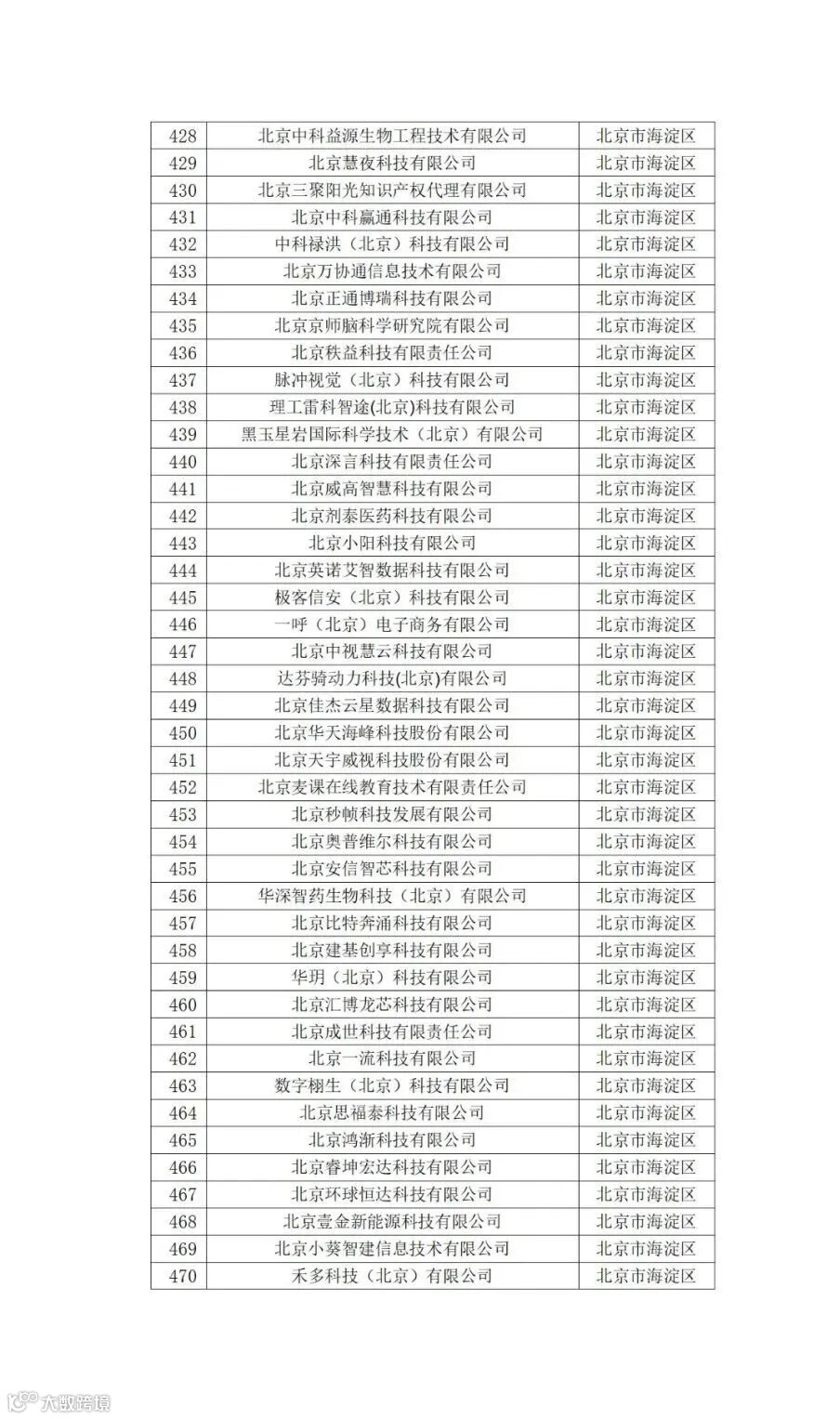 | 428 | 北京中科益源生物工程技术有限公司 | 北京市海淀区 |
|---|---|---|
| 429 | 北京慧夜科技有限公司 | 北京市海淀区 |
| 430 | 北京三聚阳光知识产权代理有限公司 | 北京市海淀区 |
| 431 | 北京中科赢通科技有限公司 | 北京市海淀区 |
| 432 | 中科禄洪（北京）科技有限公司 | 北京市海淀区 |
| 433 | 北京万协通信息技术有限公司 | 北京市海淀区 |
| 434 | 北京正通博瑞科技有限公司 | 北京市海淀区 |
| 435 | 北京京师脑科学研究院有限公司 | 北京市海淀区 |
| 436 | 北京秩益科技有限责任公司 | 北京市海淀区 |
| 437 | 脉冲视觉（北京）科技有限公司 | 北京市海淀区 |
| 438 | 理工雷科智途(北京)科技有限公司 | 北京市海淀区 |
| 439 | 黑玉星岩国际科学技术（北京）有限公司 | 北京市海淀区 |
| 440 | 北京深言科技有限责任公司 | 北京市海淀区 |
| 441 | 北京威高智慧科技有限公司 | 北京市海淀区 |
| 442 | 北京剂泰医药科技有限公司 | 北京市海淀区 |
| 443 | 北京小阳科技有限公司 | 北京市海淀区 |
| 444 | 北京英诺艾智数据科技有限公司 | 北京市海淀区 |
| 445 | 极客信安（北京）科技有限公司 | 北京市海淀区 |
| 446 | 一呼（北京）电子商务有限公司 | 北京市海淀区 |
| 447 | 北京中视慧云科技有限公司 | 北京市海淀区 |
| 448 | 达芬骑动力科技(北京)有限公司 | 北京市海淀区 |
| 449 | 北京佳杰云星数据科技有限公司 | 北京市海淀区 |
| 450 | 北京华天海峰科技股份有限公司 | 北京市海淀区 |
| 451 | 北京天宇威视科技股份有限公司 | 北京市海淀区 |
| 452 | 北京麦课在线教育技术有限责任公司 | 北京市海淀区 |
| 453 | 北京秒帧科技发展有限公司 | 北京市海淀区 |
| 454 | 北京奥普维尔科技有限公司 | 北京市海淀区 |
| 455 | 北京安信智芯科技有限公司 | 北京市海淀区 |
| 456 | 华深智药生物科技（北京）有限公司 | 北京市海淀区 |
| 457 | 北京比特奔涌科技有限公司 | 北京市海淀区 |
| 458 | 北京建基创享科技有限公司 | 北京市海淀区 |
| 459 | 华玥（北京）科技有限公司 | 北京市海淀区 |
| 460 | 北京汇博龙芯科技有限公司 | 北京市海淀区 |
| 461 | 北京成世科技有限责任公司 | 北京市海淀区 |
| 462 | 北京一流科技有限公司 | 北京市海淀区 |
| 463 | 数字栩生（北京）科技有限公司 | 北京市海淀区 |
| 464 | 北京思福泰科技有限公司 | 北京市海淀区 |
| 465 | 北京鸿渐科技有限公司 | 北京市海淀区 |
| 466 | 北京睿坤宏达科技有限公司 | 北京市海淀区 |
| 467 | 北京环球恒达科技有限公司 | 北京市海淀区 |
| 468 | 北京壹金新能源科技有限公司 | 北京市海淀区 |
| 469 | 北京小葵智建信息技术有限公司 | 北京市海淀区 |
| 470 | 禾多科技（北京）有限公司 | 北京市海淀区 |

大数跨境